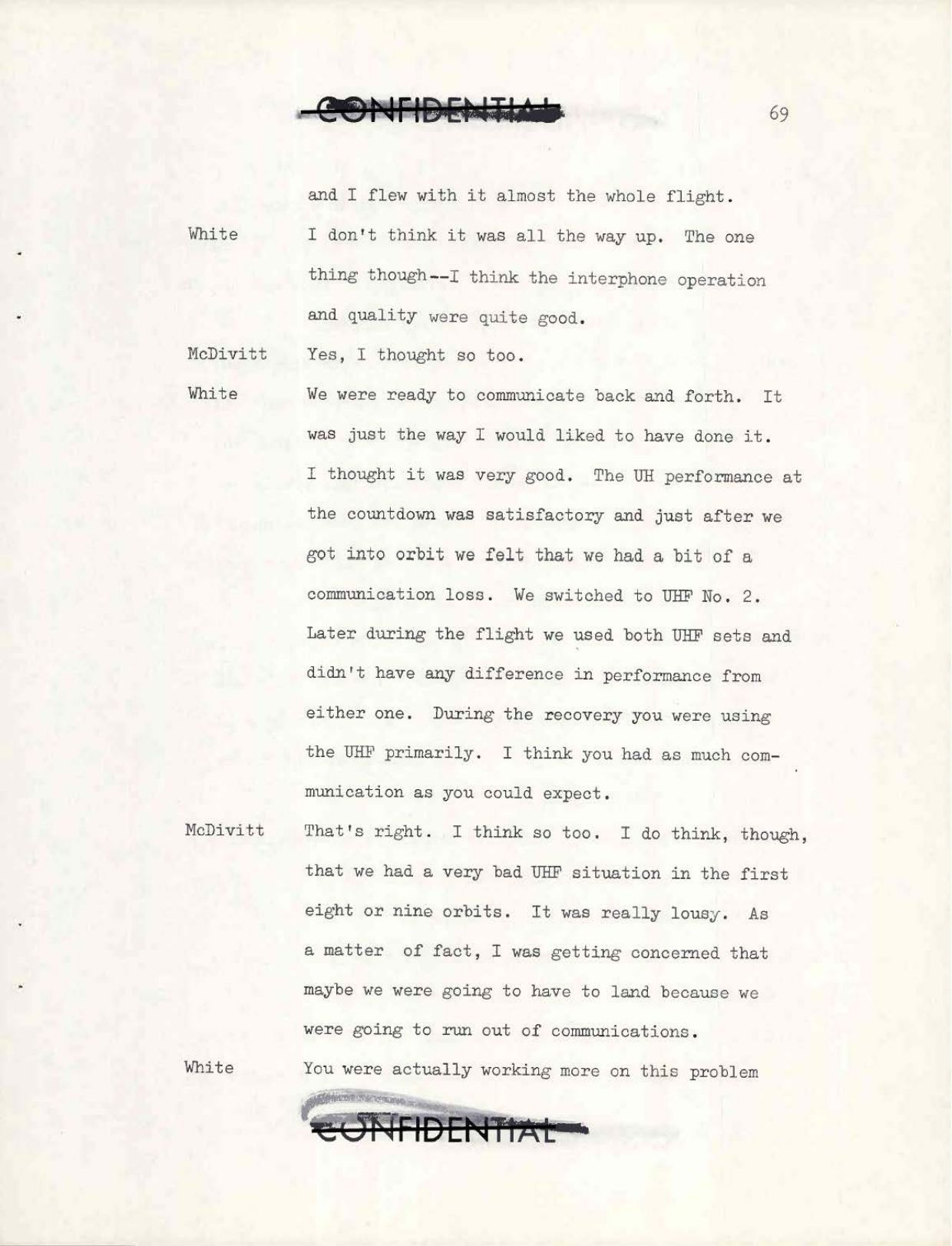 CONFIDENTIAL

69

and I flew with it almost the whole flight.

White	I don't think it was all the way up. The one thing though--I think the interphone operation and quality were quite good.

McDivitt	Yes, I thought so too.

White	We were ready to communicate back and forth. It was just the way I would liked to have done it. I thought it was very good. The UH performance at the countdown was satisfactory and just after we got into orbit we felt that we had a bit of a communication loss. We switched to UHF No. 2. Later during the flight we used both UHF sets and didn't have any difference in performance from either one. During the recovery you were using the UHF primarily. I think you had as much communication as you could expect.

McDivitt	That's right. I think so too. I do think, though, that we had a very bad UHF situation in the first eight or nine orbits. It was really lousy. As a matter of fact, I was getting concerned that maybe we were going to have to land because we were going to run out of communications.

White	You were actually working more on this problem

CONFIDENTIAL